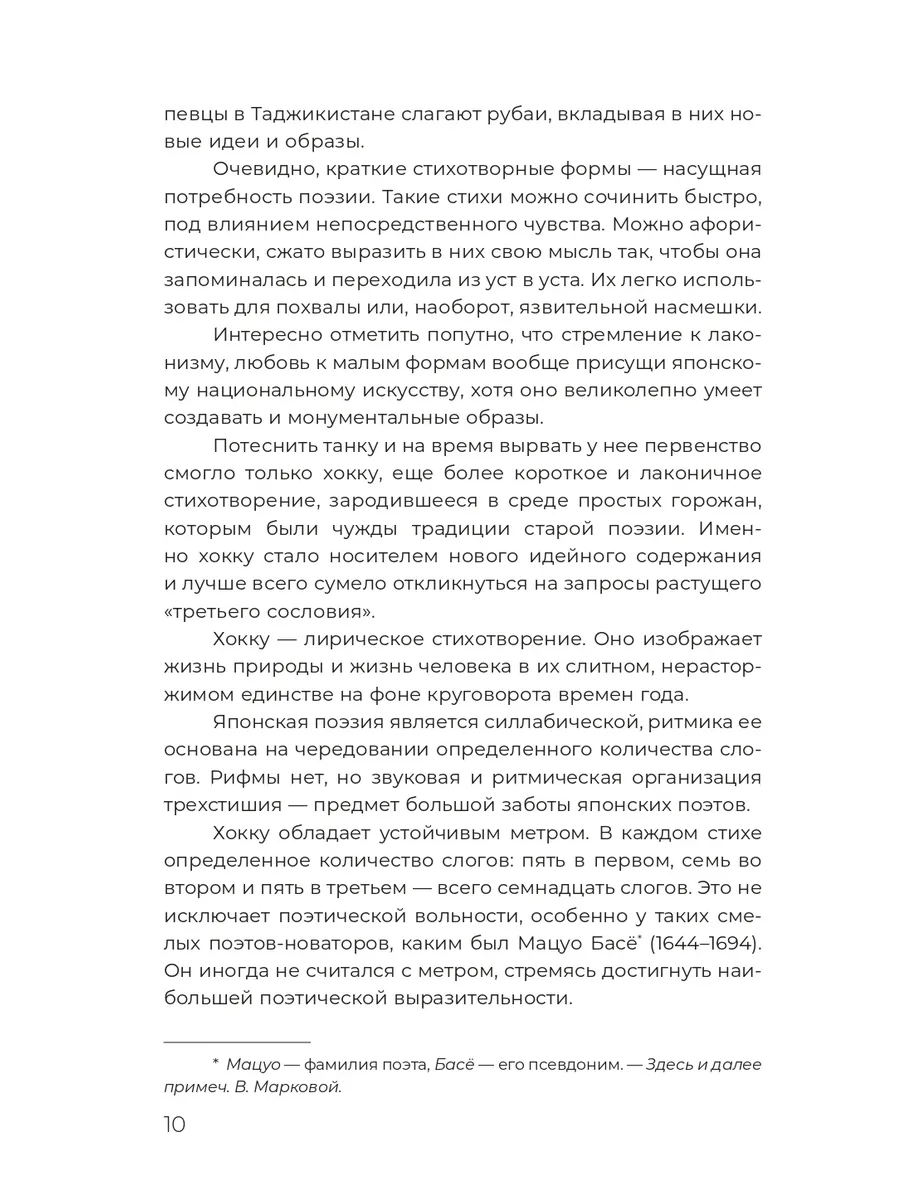 певцы в Таджикистане слагают рубаи, вкладывая в них новые идеи и образы.

Очевидно, краткие стихотворные формы — насущная потребность поэзии. Такие стихи можно сочинить быстро, под влиянием непосредственного чувства. Можно афористически, сжато выразить в них свою мысль так, чтобы она запоминалась и переходила из уст в уста. Их легко использовать для похвалы или, наоборот, язвительной насмешки.

Интересно отметить попутно, что стремление к лаконизму, любовь к малым формам вообще присущи японскому национальному искусству, хотя оно великолепно умеет создавать и монументальные образы.

Потеснить танку и на время вырвать у нее первенство смогло только хокку, еще более короткое и лаконичное стихотворение, зародившееся в среде простых горожан, которым были чужды традиции старой поэзии. Именно хокку стало носителем нового идейного содержания и лучше всего сумело откликнуться на запросы растущего «третьего сословия».

Хокку — лирическое стихотворение. Оно изображает жизнь природы и жизнь человека в их слитном, нерасторжимом единстве на фоне круговорота времен года.

Японская поэзия является силлабической, ритмика ее основана на чередовании определенного количества слогов. Рифмы нет, но звуковая и ритмическая организация трехстишия — предмет большой заботы японских поэтов.

Хокку обладает устойчивым метром. В каждом стихе определенное количество слогов: пять в первом, семь во втором и пять в третьем — всего семнадцать слогов. Это не исключает поэтической вольности, особенно у таких смелых поэтов-новаторов, каким был Мацуо Басё* (1644–1694). Он иногда не считался с метром, стремясь достигнуть наибольшей поэтической выразительности.

* Мацуо — фамилия поэта, Басё — его псевдоним. — Здесь и далее примеч. В. Марковой.

10